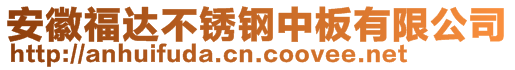 安徽福达不锈钢中板有限公司
http://anhuifuda.cn.coovee.net